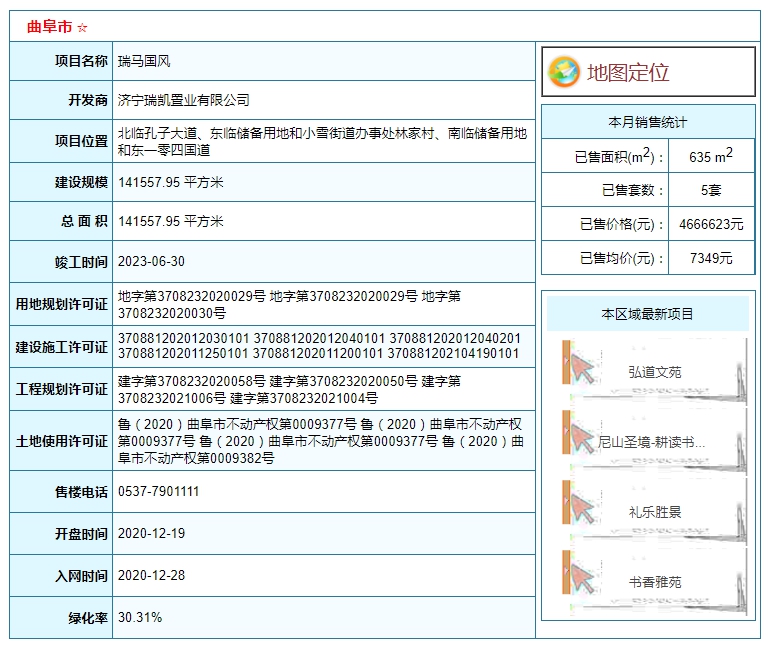 曲阜市 ☆

| 项目名称 | 瑞马国风 |
|---|---|
| 开发商 | 济宁瑞凯置业有限公司 |
| 项目位置 | 北临孔子大道、东临储备用地和小雪街道办事处林家村、南临储备用地和东一零四国道 |
| 建设规模 | 141557.95 平方米 |
| 总 面 积 | 141557.95 平方米 |
| 竣工时间 | 2023-06-30 |
| 用地规划许可证 | 地字第3708232020029号 地字第3708232020029号 地字第3708232020030号 |
| 建设施工许可证 | 370881202012030101 370881202012040101 370881202012040201 370881202011250101 370881202011200101 370881202104190101 |
| 工程规划许可证 | 建字第3708232020058号 建字第3708232020050号 建字第3708232021006号 建字第3708232021004号 |
| 土地使用许可证 | 鲁（2020）曲阜市不动产权第0009377号 鲁（2020）曲阜市不动产权第0009377号 鲁（2020）曲阜市不动产权第0009377号 鲁（2020）曲阜市不动产权第0009382号 |
| 售楼电话 | 0537-7901111 |
| 开盘时间 | 2020-12-19 |
| 入网时间 | 2020-12-28 |
| 绿化率 | 30.31% |

地图定位

本月销售统计

| 已售面积($m^2$)： | 635 $m^2$ |
|---|---|
| 已售套数： | 5套 |
| 已售价格(元)： | 4666623元 |
| 已售均价(元)： | 7349元 |

本区域最新项目

弘道文苑

尼山圣境-耕读书...

礼乐胜景

书香雅苑